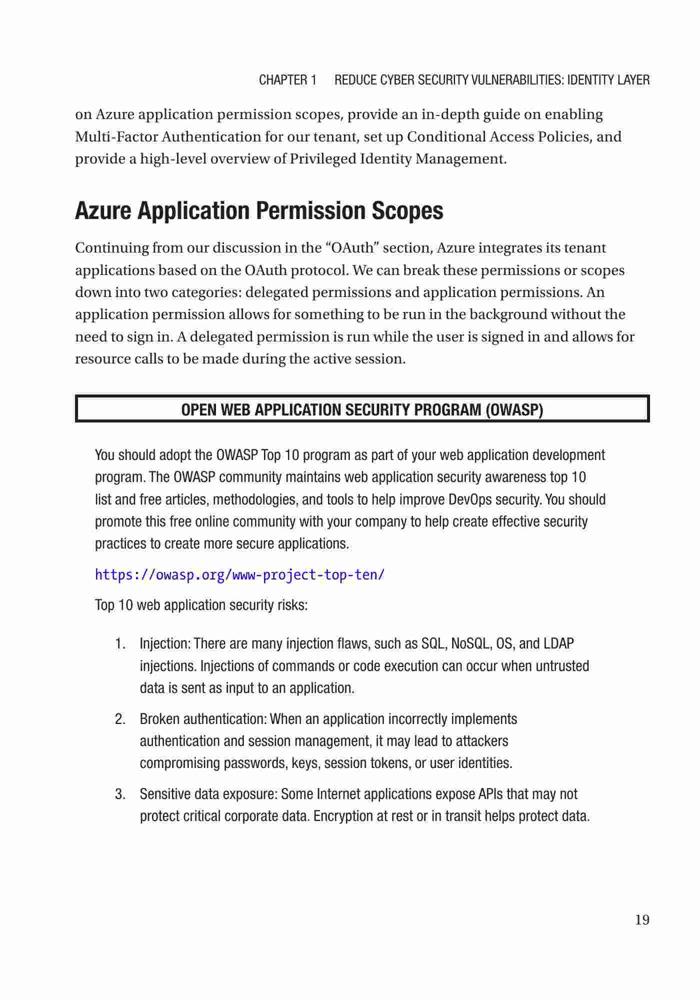 CHAPTER 1 REDUCE CYBER SECURITY VULNERABILITIES: IDENTITY LAYER

on Azure application permission scopes, provide an in-depth guide on enabling Multi-Factor Authentication for our tenant, set up Conditional Access Policies, and provide a high-level overview of Privileged Identity Management.

Azure Application Permission Scopes

Continuing from our discussion in the “OAuth” section, Azure integrates its tenant applications based on the OAuth protocol. We can break these permissions or scopes down into two categories: delegated permissions and application permissions. An application permission allows for something to be run in the background without the need to sign in. A delegated permission is run while the user is signed in and allows for resource calls to be made during the active session.

OPEN WEB APPLICATION SECURITY PROGRAM (OWASP)

You should adopt the OWASP Top 10 program as part of your web application development program. The OWASP community maintains web application security awareness top 10 list and free articles, methodologies, and tools to help improve DevOps security. You should promote this free online community with your company to help create effective security practices to create more secure applications.

https://owasp.org/www-project-top-ten/

Top 10 web application security risks:

1. Injection: There are many injection flaws, such as SQL, NoSQL, OS, and LDAP injections. Injections of commands or code execution can occur when untrusted data is sent as input to an application.

2. Broken authentication: When an application incorrectly implements authentication and session management, it may lead to attackers compromising passwords, keys, session tokens, or user identities.

3. Sensitive data exposure: Some Internet applications expose APIs that may not protect critical corporate data. Encryption at rest or in transit helps protect data.

19